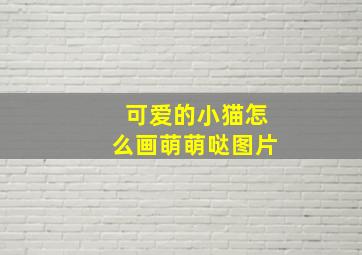 可爱的小猫怎么画萌萌哒图片